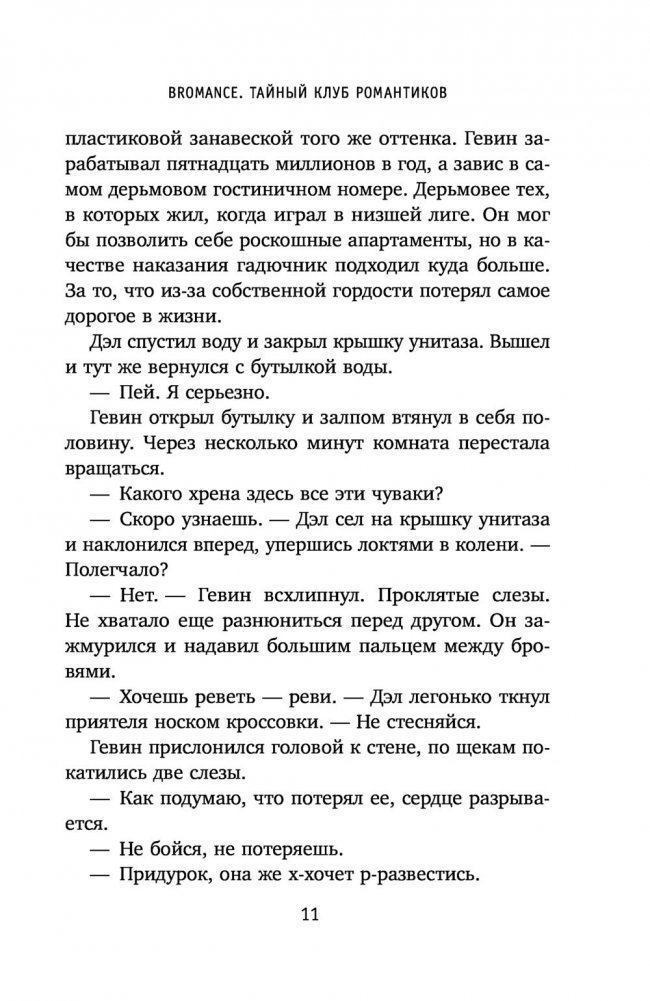 BROMANCE. ТАЙНЫЙ КЛУБ РОМАНТИКОВ

пластиковой занавеской того же оттенка. Гевин зарабатывал пятнадцать миллионов в год, а завис в самом дерьмовом гостиничном номере. Дерьмовее тех, в которых жил, когда играл в низшей лиге. Он мог бы позволить себе роскошные апартаменты, но в качестве наказания гадючник подходил куда больше. За то, что из-за собственной гордости потерял самое дорогое в жизни.

Дэл спустил воду и закрыл крышку унитаза. Вышел и тут же вернулся с бутылкой воды.

— Пей. Я серьезно.

Гевин открыл бутылку и залпом втянул в себя половину. Через несколько минут комната перестала вращаться.

— Какого хрена здесь все эти чуваки?

— Скоро узнаешь. — Дэл сел на крышку унитаза и наклонился вперед, упершись локтями в колени. — Полегчало?

— Нет. — Гевин всхлипнул. Проклятые слезы. Не хватало еще разнюниться перед другом. Он зажмурился и надавил большим пальцем между бровями.

— Хочешь реветь — реви. — Дэл легонько ткнул приятеля носком кроссовки. — Не стесняйся.

Гевин прислонился головой к стене, по щекам покатились две слезы.

— Как подумаю, что потерял ее, сердце разрывается.

— Не бойся, не потеряешь.

— Придурок, она же х-хочет р-развестись.

11